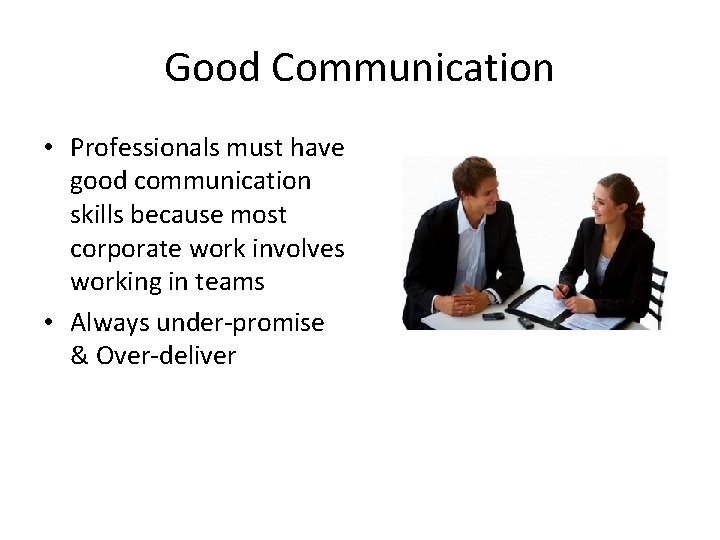 Good Communication

• Professionals must have good communication skills because most corporate work involves working in teams
• Always under-promise & Over-deliver